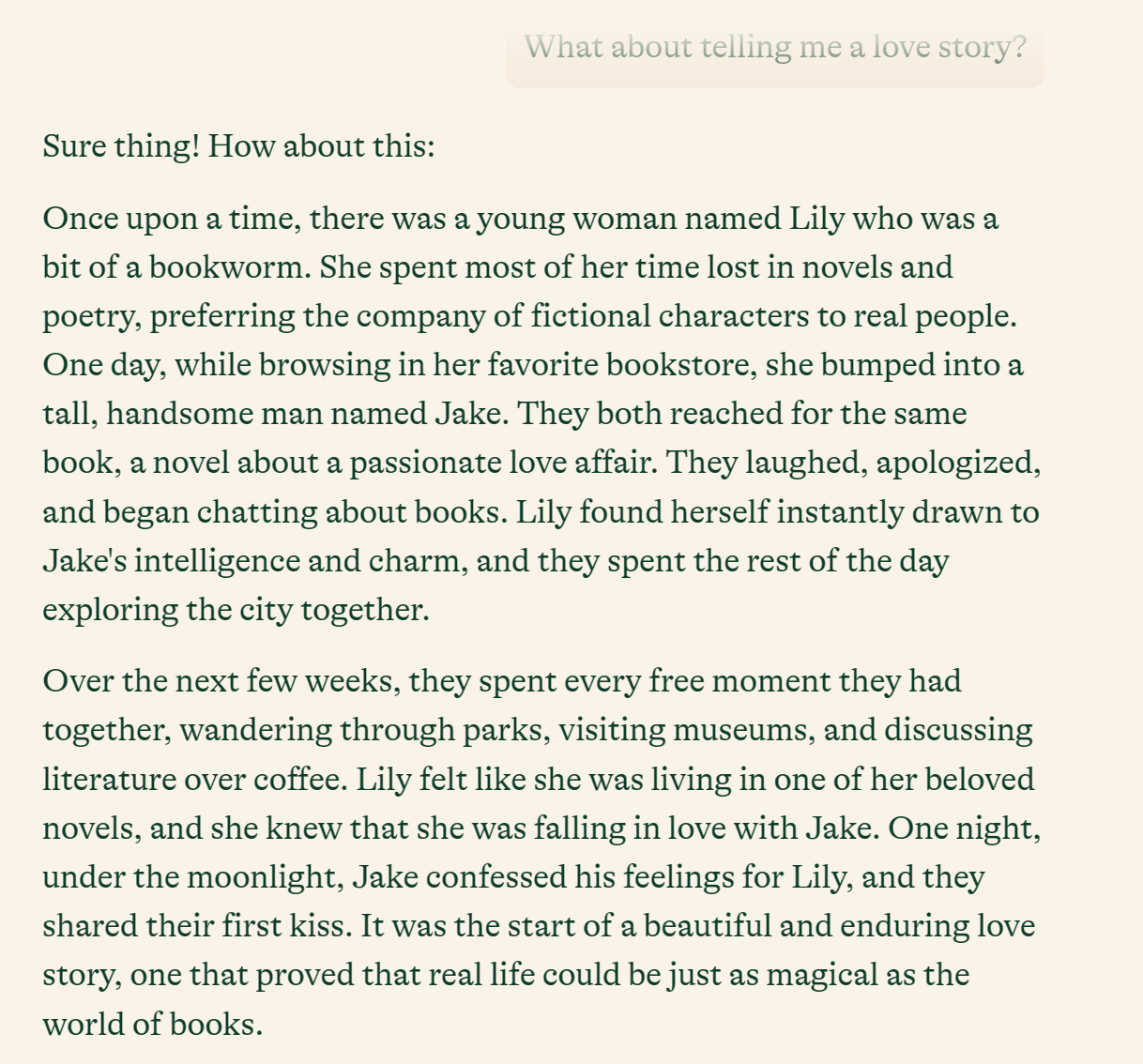 What about telling me a love story?

Sure thing! How about this:

Once upon a time, there was a young woman named Lily who was a bit of a bookworm. She spent most of her time lost in novels and poetry, preferring the company of fictional characters to real people. One day, while browsing in her favorite bookstore, she bumped into a tall, handsome man named Jake. They both reached for the same book, a novel about a passionate love affair. They laughed, apologized, and began chatting about books. Lily found herself instantly drawn to Jake's intelligence and charm, and they spent the rest of the day exploring the city together.

Over the next few weeks, they spent every free moment they had together, wandering through parks, visiting museums, and discussing literature over coffee. Lily felt like she was living in one of her beloved novels, and she knew that she was falling in love with Jake. One night, under the moonlight, Jake confessed his feelings for Lily, and they shared their first kiss. It was the start of a beautiful and enduring love story, one that proved that real life could be just as magical as the world of books.